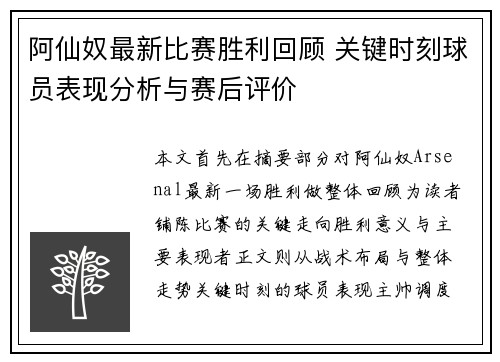 阿仙奴最新比赛胜利回顾 关键时刻球员表现分析与赛后评价

本文首先在摘要部分对阿仙奴Arsenal最新一场胜利做整体回顾为读者铺陈比赛的关键走向胜利意义与主要表现者正文则从战术布局与整体走势关键时刻的球员表现主帅调度